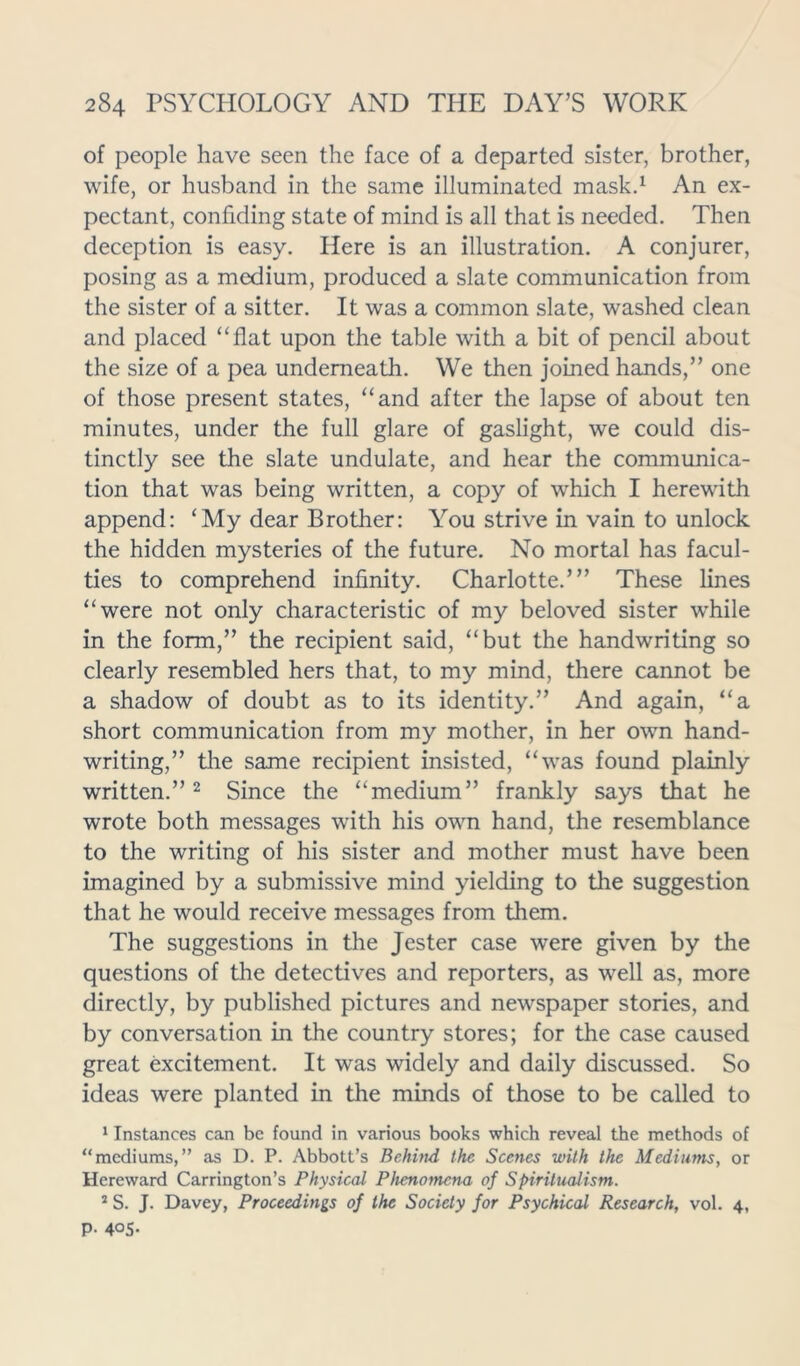 284 PSYCHOLOGY AND THE DAY'S WORK

of people have seen the face of a departed sister, brother, wife, or husband in the same illuminated mask.$^1$ An expectant, confiding state of mind is all that is needed. Then deception is easy. Here is an illustration. A conjurer, posing as a medium, produced a slate communication from the sister of a sitter. It was a common slate, washed clean and placed "flat upon the table with a bit of pencil about the size of a pea underneath. We then joined hands," one of those present states, "and after the lapse of about ten minutes, under the full glare of gaslight, we could distinctly see the slate undulate, and hear the communication that was being written, a copy of which I herewith append: 'My dear Brother: You strive in vain to unlock the hidden mysteries of the future. No mortal has faculties to comprehend infinity. Charlotte.'" These lines "were not only characteristic of my beloved sister while in the form," the recipient said, "but the handwriting so clearly resembled hers that, to my mind, there cannot be a shadow of doubt as to its identity." And again, "a short communication from my mother, in her own handwriting," the same recipient insisted, "was found plainly written."$^2$ Since the "medium" frankly says that he wrote both messages with his own hand, the resemblance to the writing of his sister and mother must have been imagined by a submissive mind yielding to the suggestion that he would receive messages from them.

The suggestions in the Jester case were given by the questions of the detectives and reporters, as well as, more directly, by published pictures and newspaper stories, and by conversation in the country stores; for the case caused great excitement. It was widely and daily discussed. So ideas were planted in the minds of those to be called to

$^1$ Instances can be found in various books which reveal the methods of "mediums," as D. P. Abbott's Behind the Scenes with the Mediums, or Hereward Carrington's Physical Phenomena of Spiritualism.

$^2$ S. J. Davey, Proceedings of the Society for Psychical Research, vol. 4, p. 405.